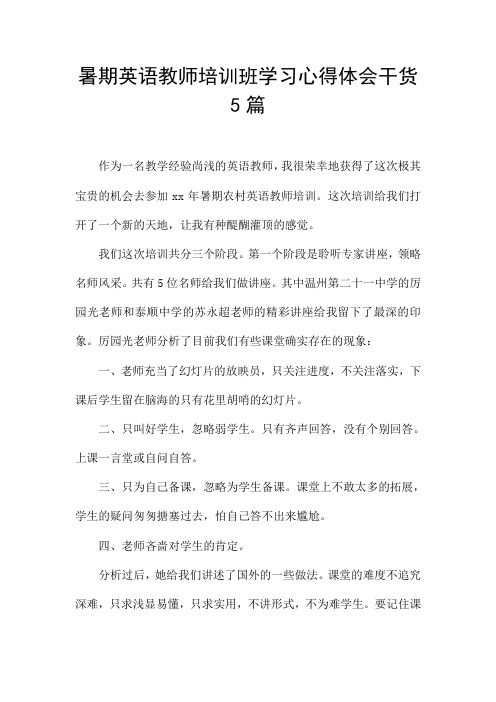 暑期英语教师培训班学习心得体会干货5篇

作为一名教学经验尚浅的英语教师，我很荣幸地获得了这次极其宝贵的机会去参加 xx 年暑期农村英语教师培训。这次培训给我们打开了一个新的天地，让我有种醍醐灌顶的感觉。

我们这次培训共分三个阶段。第一个阶段是聆听专家讲座，领略名师风采。共有5位名师给我们做讲座。其中温州第二十一中学的厉园光老师和泰顺中学的苏永超老师的精彩讲座给我留下了最深的印象。厉园光老师分析了目前我们有些课堂确实存在的现象：

一、老师充当了幻灯片的放映员，只关注进度，不关注落实，下课后学生留在脑海的只有花里胡哨的幻灯片。

二、只叫好学生，忽略弱学生。只有齐声回答，没有个别回答。上课一言堂或自问自答。

三、只为自己备课，忽略为学生备课。课堂上不敢太多的拓展，学生的疑问匆匆搪塞过去，怕自己答不出来尴尬。

四、老师吝啬对学生的肯定。

分析过后，她给我们讲述了国外的一些做法。课堂的难度不追究深难，只求浅显易懂，只求实用，不讲形式，不为难学生。要记住课